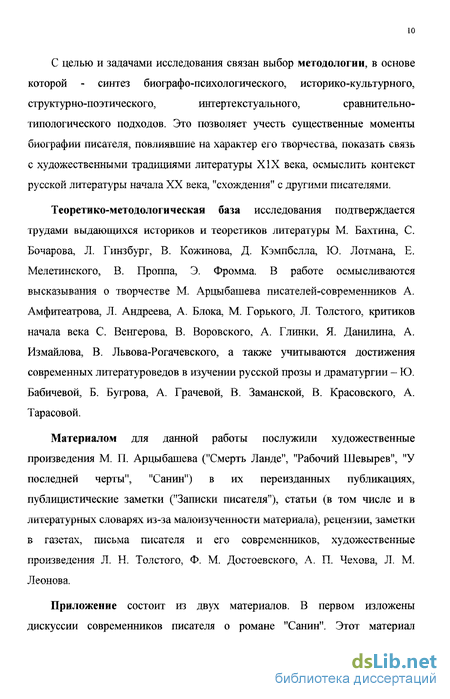 10

С целью и задачами исследования связан выбор методологии, в основе которой - синтез биографо-психологического, историко-культурного, структурно-поэтического, интертекстуального, сравнительно-типологического подходов. Это позволяет учесть существенные моменты биографии писателя, повлиявшие на характер его творчества, показать связь с художественными традициями литературы Х1Х века, осмыслить контекст русской литературы начала XX века, "схождения" с другими писателями.

Теоретико-методологическая база исследования подтверждается трудами выдающихся историков и теоретиков литературы М. Бахтина, С. Бочарова, Л. Гинзбург, В. Кожинова, Д. Кэмпбелла, Ю. Лотмана, Е. Мелетинского, В. Проппа, Э. Фромма. В работе осмысливаются высказывания о творчестве М. Арцыбашева писателей-современников А. Амфитеатрова, Л. Андреева, А. Блока, М. Горького, Л. Толстого, критиков начала века С. Венгерова, В. Воровского, А. Глинки, Я. Данилина, А. Измайлова, В. Львова-Рогачевского, а также учитываются достижения современных литературоведов в изучении русской прозы и драматургии – Ю. Бабичевой, Б. Бугрова, А. Грачевой, В. Заманской, В. Красовского, А. Тарасовой.

Материалом для данной работы послужили художественные произведения М. П. Арцыбашева ("Смерть Ланде", "Рабочий Шевырев", "У последней черты", "Санин") в их переизданных публикациях, публицистические заметки ("Записки писателя"), статьи (в том числе и в литературных словарях из-за малоизученности материала), рецензии, заметки в газетах, письма писателя и его современников, художественные произведения Л. Н. Толстого, Ф. М. Достоевского, А. П. Чехова, Л. М. Леонова.

Приложение состоит из двух материалов. В первом изложены дискуссии современников писателя о романе "Санин". Этот материал

dsLib.net
библиотека диссертаций